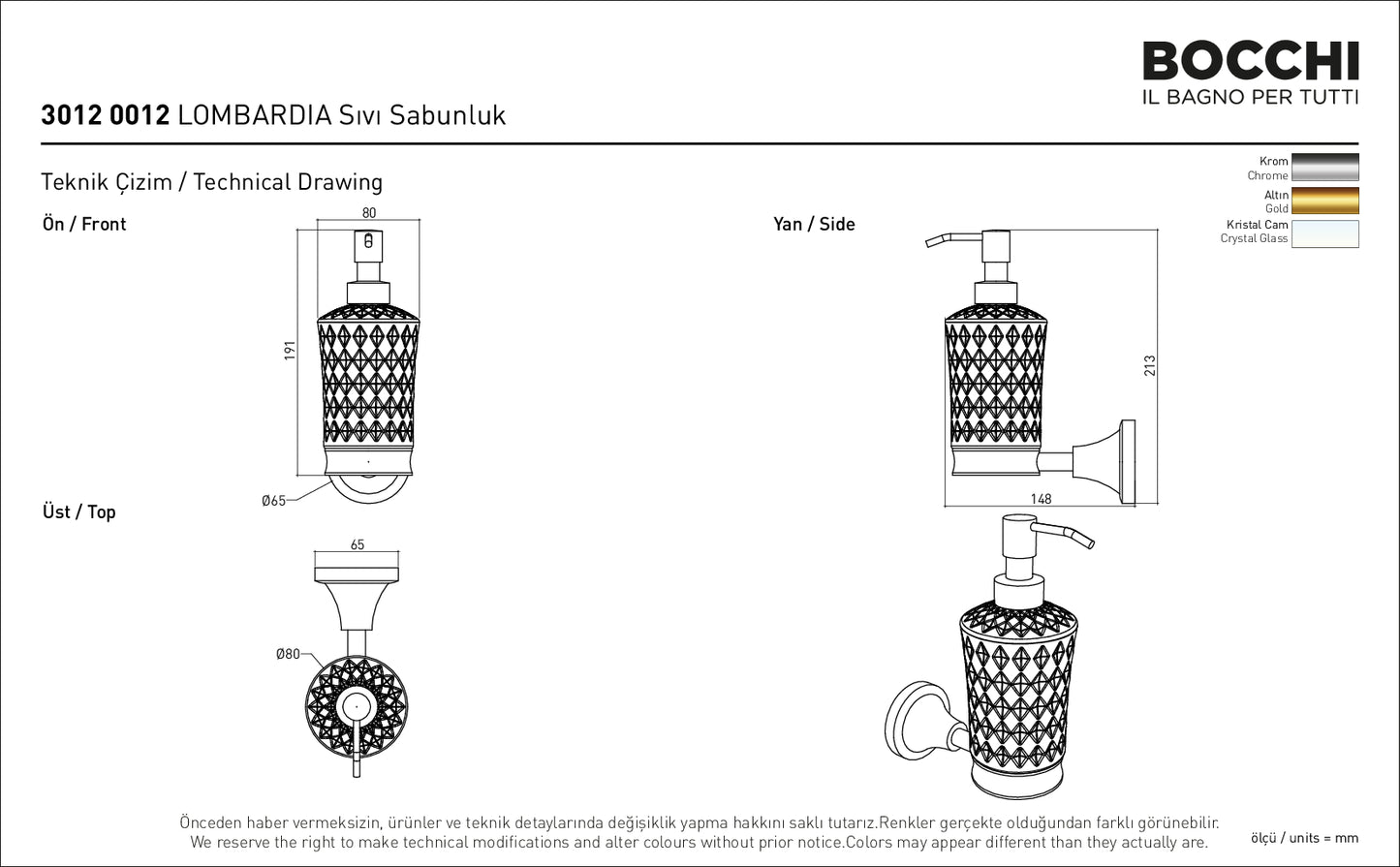 BOCCHI
IL BAGNO PER TUTTI

3012 0012 LOMBARDIA Sıvı Sabunluk

Teknik Çizim / Technical Drawing

Krom
Chrome
Altın
Gold
Kristal Cam
Crystal Glass

Ön / Front

80
191
Ø65

Yan / Side

213
148

Üst / Top

65
Ø80

Önceden haber vermeksizin, ürünler ve teknik detaylarında değişiklik yapma hakkını saklı tutarız.Renkler gerçekte olduğundan farklı görünebilir.
We reserve the right to make technical modifications and alter colours without prior notice.Colors may appear different than they actually are.

ölçü / units = mm